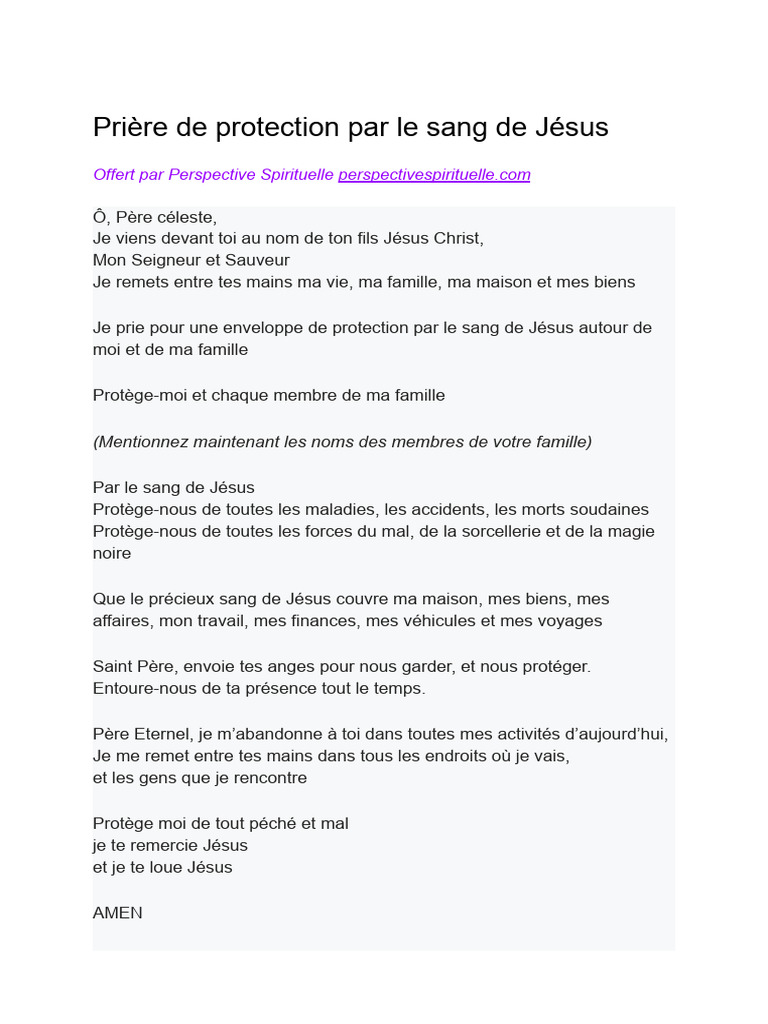 Prière de protection par le sang de Jésus

Offert par Perspective Spirituelle perspectivespirituelle.com

Ô, Père céleste,
Je viens devant toi au nom de ton fils Jésus Christ,
Mon Seigneur et Sauveur
Je remets entre tes mains ma vie, ma famille, ma maison et mes biens

Je prie pour une enveloppe de protection par le sang de Jésus autour de moi et de ma famille

Protège-moi et chaque membre de ma famille

(Mentionnez maintenant les noms des membres de votre famille)

Par le sang de Jésus
Protège-nous de toutes les maladies, les accidents, les morts soudaines
Protège-nous de toutes les forces du mal, de la sorcellerie et de la magie noire

Que le précieux sang de Jésus couvre ma maison, mes biens, mes affaires, mon travail, mes finances, mes véhicules et mes voyages

Saint Père, envoie tes anges pour nous garder, et nous protéger.
Entoure-nous de ta présence tout le temps.

Père Eternel, je m'abandonne à toi dans toutes mes activités d'aujourd'hui,
Je me remet entre tes mains dans tous les endroits où je vais,
et les gens que je rencontre

Protège moi de tout péché et mal
je te remercie Jésus
et je te loue Jésus

AMEN